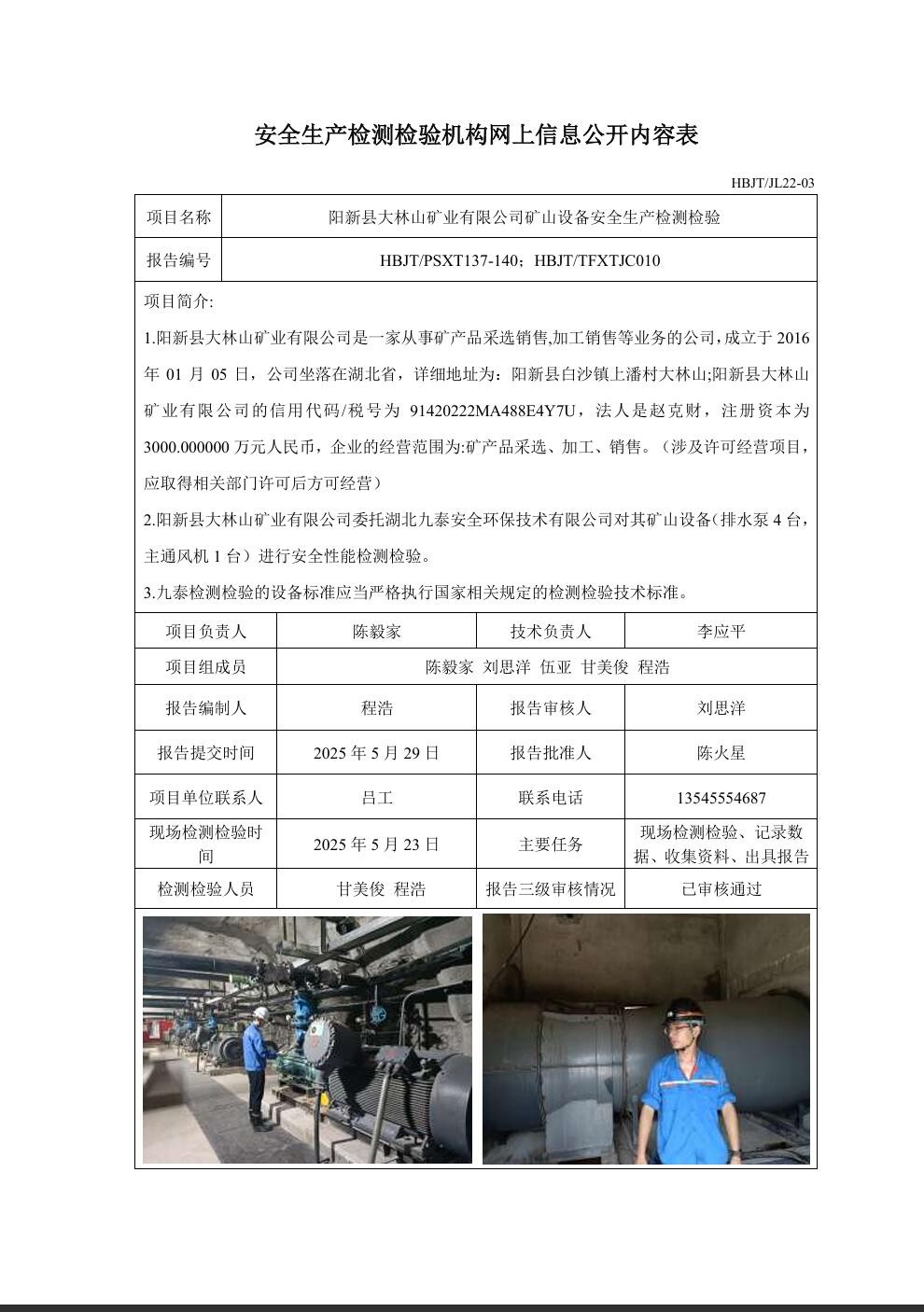 安全生产检测检验机构网上信息公开内容表

HBJT/JL22-03

| 项目名称 | 阳新县大林山矿业有限公司矿山设备安全生产检测检验 |
|---|---|
| 报告编号 | HBJT/PSXT137-140；HBJT/TFXTJC010 |

项目简介:

1.阳新县大林山矿业有限公司是一家从事矿产品采选销售,加工销售等业务的公司,成立于 2016 年 01 月 05 日，公司坐落在湖北省，详细地址为：阳新县白沙镇上潘村大林山;阳新县大林山矿业有限公司的信用代码/税号为 91420222MA488E4Y7U，法人是赵克财，注册资本为 3000.000000 万元人民币，企业的经营范围为:矿产品采选、加工、销售。（涉及许可经营项目，应取得相关部门许可后方可经营）

2.阳新县大林山矿业有限公司委托湖北九泰安全环保技术有限公司对其矿山设备（排水泵 4 台，主通风机 1 台）进行安全性能检测检验。

3.九泰检测检验的设备标准应当严格执行国家相关规定的检测检验技术标准。

| 项目负责人 | 陈毅家 | 技术负责人 | 李应平 |
|---|---|---|---|
| 项目组成员 | 陈毅家 刘思洋 伍亚 甘美俊 程浩 | | |
| 报告编制人 | 程浩 | 报告审核人 | 刘思洋 |
| 报告提交时间 | 2025 年 5 月 29 日 | 报告批准人 | 陈火星 |
| 项目单位联系人 | 吕工 | 联系电话 | 13545554687 |
| 现场检测检验时间 | 2025 年 5 月 23 日 | 主要任务 | 现场检测检验、记录数据、收集资料、出具报告 |
| 检测检验人员 | 甘美俊 程浩 | 报告三级审核情况 | 已审核通过 |